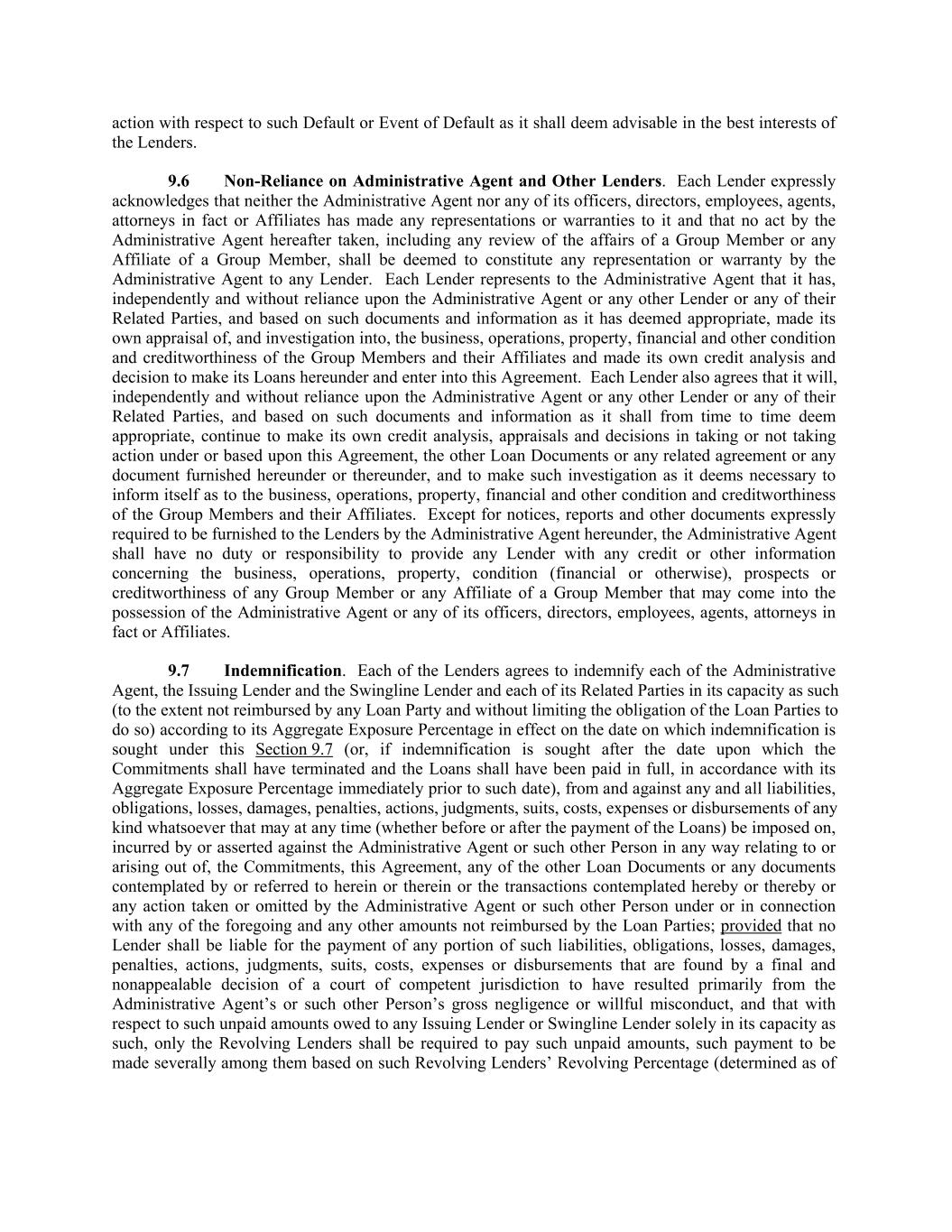 action with respect to such Default or Event of Default as it shall deem advisable in the best interests of the Lenders.

9.6 Non-Reliance on Administrative Agent and Other Lenders. Each Lender expressly acknowledges that neither the Administrative Agent nor any of its officers, directors, employees, agents, attorneys in fact or Affiliates has made any representations or warranties to it and that no act by the Administrative Agent hereafter taken, including any review of the affairs of a Group Member or any Affiliate of a Group Member, shall be deemed to constitute any representation or warranty by the Administrative Agent to any Lender. Each Lender represents to the Administrative Agent that it has, independently and without reliance upon the Administrative Agent or any other Lender or any of their Related Parties, and based on such documents and information as it has deemed appropriate, made its own appraisal of, and investigation into, the business, operations, property, financial and other condition and creditworthiness of the Group Members and their Affiliates and made its own credit analysis and decision to make its Loans hereunder and enter into this Agreement. Each Lender also agrees that it will, independently and without reliance upon the Administrative Agent or any other Lender or any of their Related Parties, and based on such documents and information as it shall from time to time deem appropriate, continue to make its own credit analysis, appraisals and decisions in taking or not taking action under or based upon this Agreement, the other Loan Documents or any related agreement or any document furnished hereunder or thereunder, and to make such investigation as it deems necessary to inform itself as to the business, operations, property, financial and other condition and creditworthiness of the Group Members and their Affiliates. Except for notices, reports and other documents expressly required to be furnished to the Lenders by the Administrative Agent hereunder, the Administrative Agent shall have no duty or responsibility to provide any Lender with any credit or other information concerning the business, operations, property, condition (financial or otherwise), prospects or creditworthiness of any Group Member or any Affiliate of a Group Member that may come into the possession of the Administrative Agent or any of its officers, directors, employees, agents, attorneys in fact or Affiliates.

9.7 Indemnification. Each of the Lenders agrees to indemnify each of the Administrative Agent, the Issuing Lender and the Swingline Lender and each of its Related Parties in its capacity as such (to the extent not reimbursed by any Loan Party and without limiting the obligation of the Loan Parties to do so) according to its Aggregate Exposure Percentage in effect on the date on which indemnification is sought under this Section 9.7 (or, if indemnification is sought after the date upon which the Commitments shall have terminated and the Loans shall have been paid in full, in accordance with its Aggregate Exposure Percentage immediately prior to such date), from and against any and all liabilities, obligations, losses, damages, penalties, actions, judgments, suits, costs, expenses or disbursements of any kind whatsoever that may at any time (whether before or after the payment of the Loans) be imposed on, incurred by or asserted against the Administrative Agent or such other Person in any way relating to or arising out of, the Commitments, this Agreement, any of the other Loan Documents or any documents contemplated by or referred to herein or therein or the transactions contemplated hereby or thereby or any action taken or omitted by the Administrative Agent or such other Person under or in connection with any of the foregoing and any other amounts not reimbursed by the Loan Parties; provided that no Lender shall be liable for the payment of any portion of such liabilities, obligations, losses, damages, penalties, actions, judgments, suits, costs, expenses or disbursements that are found by a final and nonappealable decision of a court of competent jurisdiction to have resulted primarily from the Administrative Agent’s or such other Person’s gross negligence or willful misconduct, and that with respect to such unpaid amounts owed to any Issuing Lender or Swingline Lender solely in its capacity as such, only the Revolving Lenders shall be required to pay such unpaid amounts, such payment to be made severally among them based on such Revolving Lenders’ Revolving Percentage (determined as of